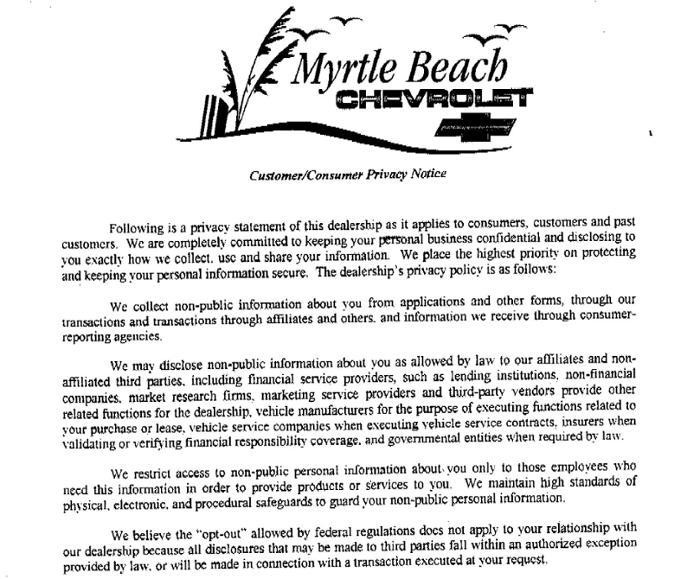 Myrtle Beach
CHEVROLET

Customer/Consumer Privacy Notice

Following is a privacy statement of this dealership as it applies to consumers, customers and past customers. We are completely committed to keeping your personal business confidential and disclosing to you exactly how we collect, use and share your information. We place the highest priority on protecting and keeping your personal information secure. The dealership's privacy policy is as follows:

We collect non-public information about you from applications and other forms, through our transactions and transactions through affiliates and others, and information we receive through consumer-reporting agencies.

We may disclose non-public information about you as allowed by law to our affiliates and non-affiliated third parties, including financial service providers, such as lending institutions, non-financial companies, market research firms, marketing service providers and third-party vendors provide other related functions for the dealership, vehicle manufacturers for the purpose of executing functions related to your purchase or lease, vehicle service companies when executing vehicle service contracts, insurers when validating or verifying financial responsibility coverage, and governmental entities when required by law.

We restrict access to non-public personal information about you only to those employees who need this information in order to provide products or services to you. We maintain high standards of physical, electronic, and procedural safeguards to guard your non-public personal information.

We believe the "opt-out" allowed by federal regulations does not apply to your relationship with our dealership because all disclosures that may be made to third parties fall within an authorized exception provided by law, or will be made in connection with a transaction executed at your request.